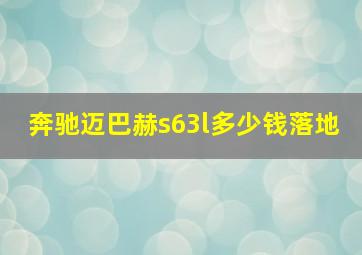 奔驰迈巴赫s63l多少钱落地